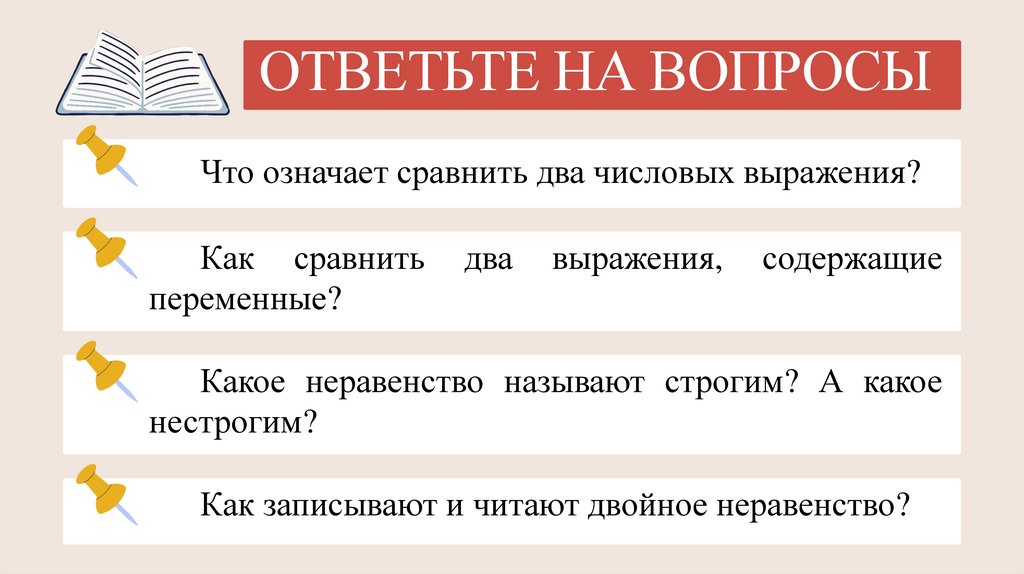 ОТВЕТЬТЕ НА ВОПРОСЫ

Что означает сравнить два числовых выражения?

Как сравнить два выражения, содержащие переменные?

Какое неравенство называют строгим? А какое нестрогим?

Как записывают и читают двойное неравенство?